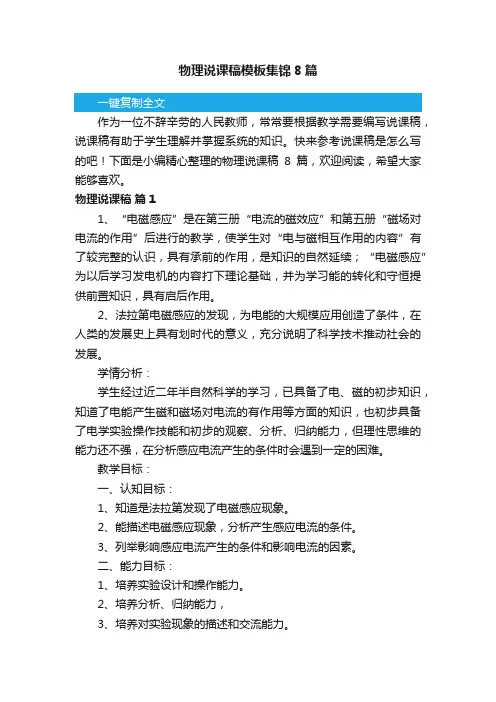 物理说课稿模板集锦 8 篇

一键复制全文

作为一位不辞辛劳的人民教师，常常要根据教学需要编写说课稿，说课稿有助于学生理解并掌握系统的知识。快来参考说课稿是怎么写的吧！下面是小编精心整理的物理说课稿 8 篇，欢迎阅读，希望大家能够喜欢。

物理说课稿 篇 1

1、“电磁感应”是在第三册“电流的磁效应”和第五册“磁场对电流的作用”后进行的教学，使学生对“电与磁相互作用的内容”有了较完整的认识，具有承前的作用，是知识的自然延续；“电磁感应”为以后学习发电机的内容打下理论基础，并为学习能的转化和守恒提供前置知识，具有启后作用。

2、法拉第电磁感应的发现，为电能的大规模应用创造了条件，在人类的发展史上具有划时代的意义，充分说明了科学技术推动社会的发展。

学情分析：

学生经过近二年半自然科学的学习，已具备了电、磁的初步知识，知道了电能产生磁和磁场对电流的有作用等方面的知识，也初步具备了电学实验操作技能和初步的观察、分析、归纳能力，但理性思维的能力还不强，在分析感应电流产生的条件时会遇到一定的困难。

教学目标：

一、认知目标：

1、知道是法拉第发现了电磁感应现象。

2、能描述电磁感应现象，分析产生感应电流的条件。

3、列举影响感应电流产生的条件和影响电流的因素。

二、能力目标：

1、培养实验设计和操作能力。

2、培养分析、归纳能力，

3、培养对实验现象的描述和交流能力。